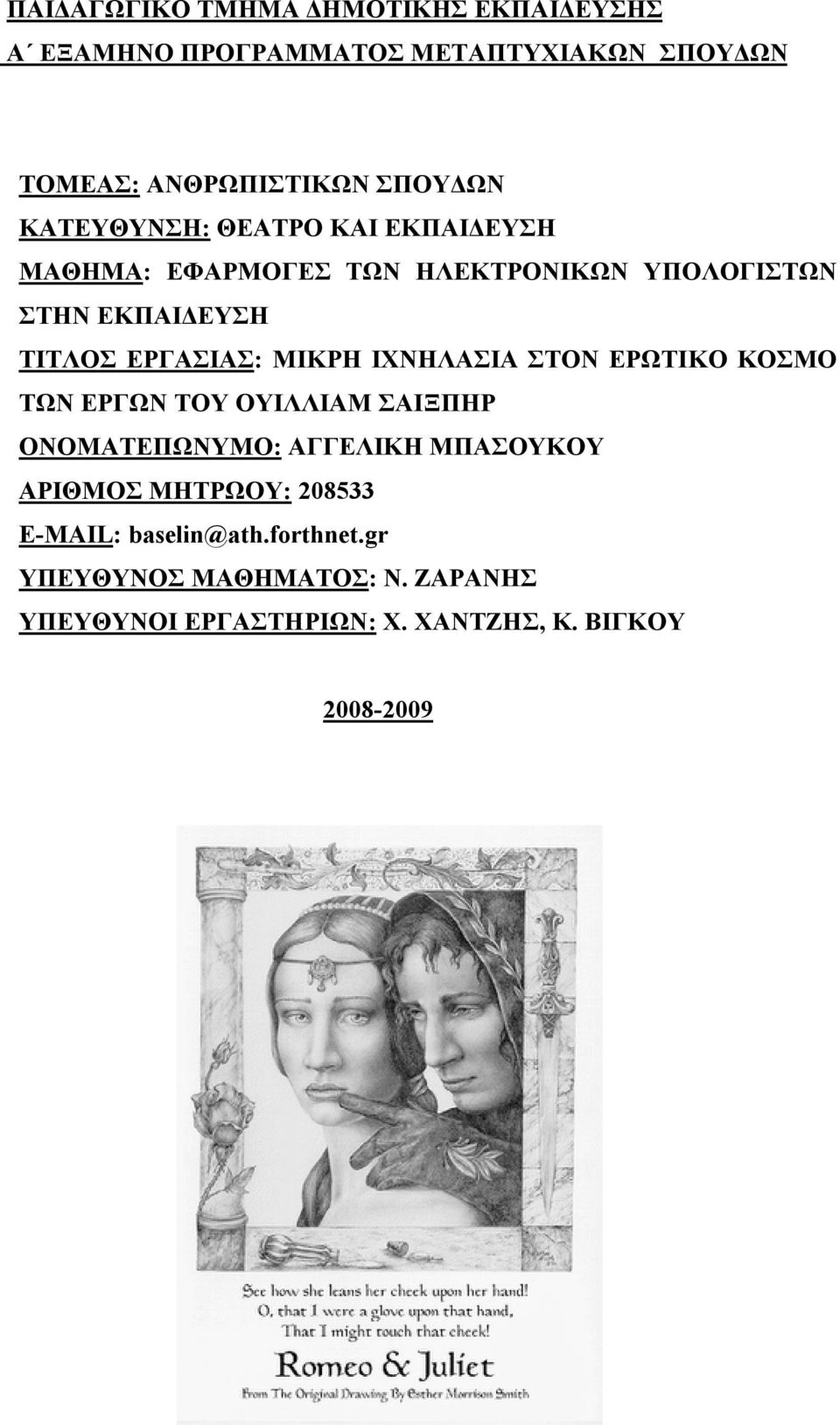 ΠΑΙΔΑΓΩΓΙΚΟ ΤΜΗΜΑ ΔΗΜΟΤΙΚΗΣ ΕΚΠΑΙΔΕΥΣΗΣ
Α΄ ΕΞΑΜΗΝΟ ΠΡΟΓΡΑΜΜΑΤΟΣ ΜΕΤΑΠΤΥΧΙΑΚΩΝ ΣΠΟΥΔΩΝ

ΤΟΜΕΑΣ: ΑΝΘΡΩΠΙΣΤΙΚΩΝ ΣΠΟΥΔΩΝ
ΚΑΤΕΥΘΥΝΣΗ: ΘΕΑΤΡΟ ΚΑΙ ΕΚΠΑΙΔΕΥΣΗ
ΜΑΘΗΜΑ: ΕΦΑΡΜΟΓΕΣ ΤΩΝ ΗΛΕΚΤΡΟΝΙΚΩΝ ΥΠΟΛΟΓΙΣΤΩΝ ΣΤΗΝ ΕΚΠΑΙΔΕΥΣΗ
ΤΙΤΛΟΣ ΕΡΓΑΣΙΑΣ: ΜΙΚΡΗ ΙΧΝΗΛΑΣΙΑ ΣΤΟΝ ΕΡΩΤΙΚΟ ΚΟΣΜΟ ΤΩΝ ΕΡΓΩΝ ΤΟΥ ΟΥΙΛΛΙΑΜ ΣΑΙΞΠΗΡ
ΟΝΟΜΑΤΕΠΩΝΥΜΟ: ΑΓΓΕΛΙΚΗ ΜΠΑΣΟΥΚΟΥ
ΑΡΙΘΜΟΣ ΜΗΤΡΩΟΥ: 208533
E-MAIL: baselin@ath.forthnet.gr
ΥΠΕΥΘΥΝΟΣ ΜΑΘΗΜΑΤΟΣ: Ν. ΖΑΡΑΝΗΣ
ΥΠΕΥΘΥΝΟΙ ΕΡΓΑΣΤΗΡΙΩΝ: Χ. ΧΑΝΤΖΗΣ, Κ. ΒΙΓΚΟΥ

2008-2009

See how she leans her cheek upon her hand!
O, that I were a glove upon that hand,
That I might touch that cheek!
Romeo & Juliet
From The Original Drawing By Esther Morrison Smith